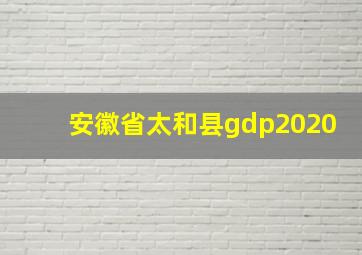 安徽省太和县gdp2020